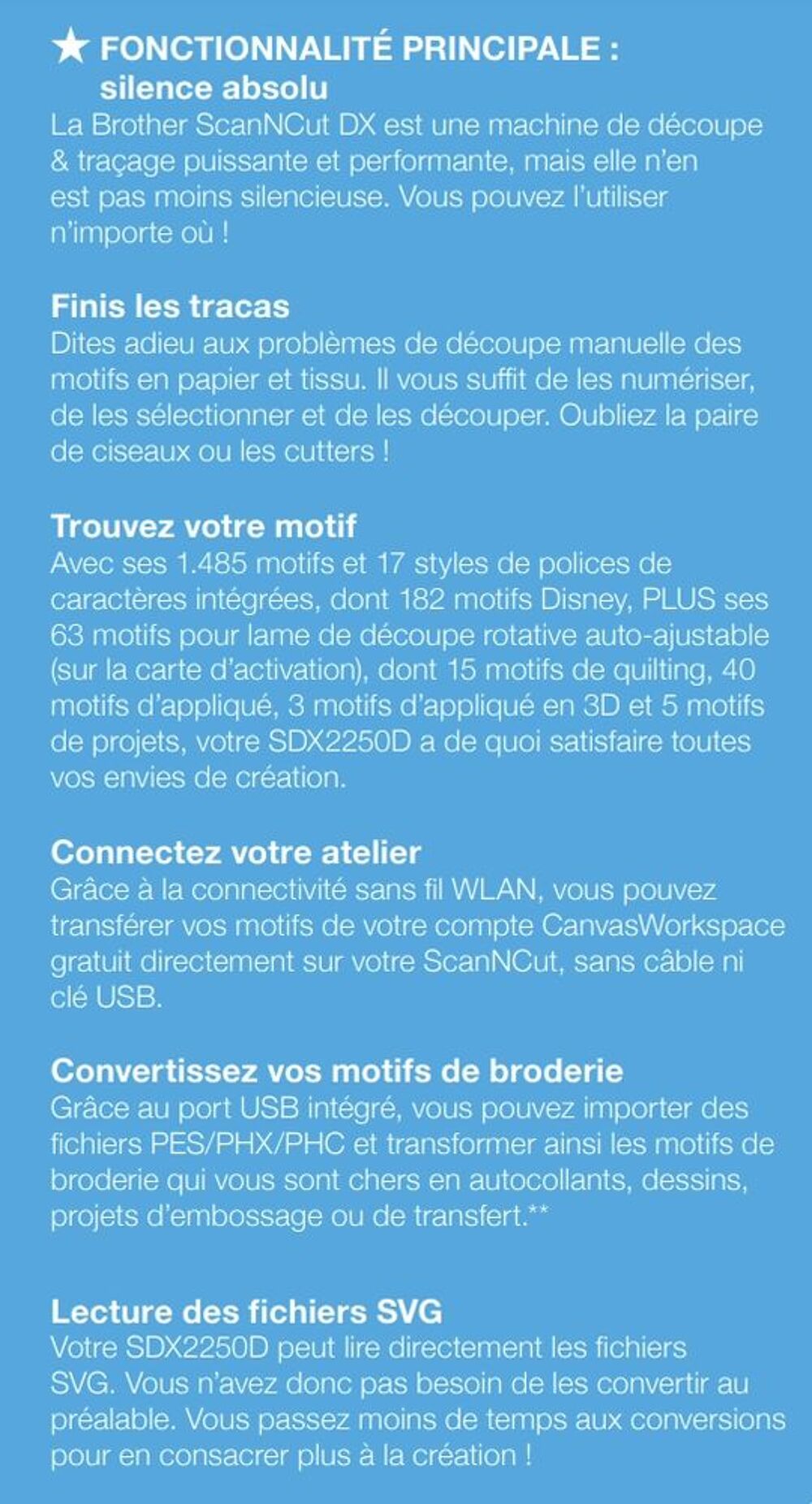 ★ FONCTIONNALITÉ PRINCIPALE :
silence absolu

La Brother ScanNCut DX est une machine de découpe & traçage puissante et performante, mais elle n'en est pas moins silencieuse. Vous pouvez l'utiliser n'importe où !

Finis les tracas

Dites adieu aux problèmes de découpe manuelle des motifs en papier et tissu. Il vous suffit de les numériser, de les sélectionner et de les découper. Oubliez la paire de ciseaux ou les cutters !

Trouvez votre motif

Avec ses 1.485 motifs et 17 styles de polices de caractères intégrées, dont 182 motifs Disney, PLUS ses 63 motifs pour lame de découpe rotative auto-ajustable (sur la carte d'activation), dont 15 motifs de quilting, 40 motifs d'appliqué, 3 motifs d'appliqué en 3D et 5 motifs de projets, votre SDX2250D a de quoi satisfaire toutes vos envies de création.

Connectez votre atelier

Grâce à la connectivité sans fil WLAN, vous pouvez transférer vos motifs de votre compte CanvasWorkspace gratuit directement sur votre ScanNCut, sans câble ni clé USB.

Convertissez vos motifs de broderie

Grâce au port USB intégré, vous pouvez importer des fichiers PES/PHX/PHC et transformer ainsi les motifs de broderie qui vous sont chers en autocollants, dessins, projets d'embossage ou de transfert.**

Lecture des fichiers SVG

Votre SDX2250D peut lire directement les fichiers SVG. Vous n'avez donc pas besoin de les convertir au préalable. Vous passez moins de temps aux conversions pour en consacrer plus à la création !